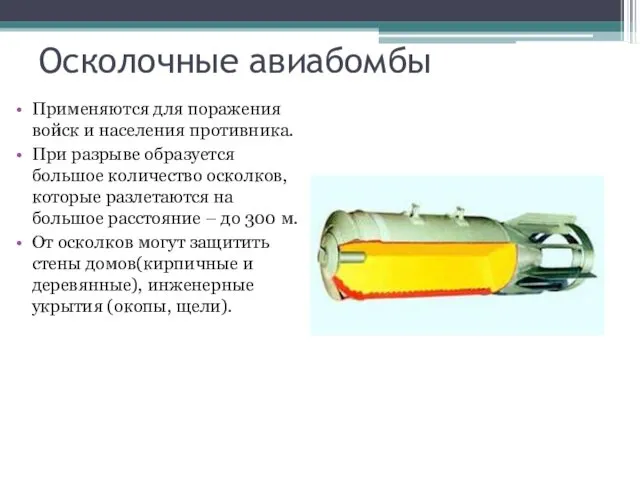 Осколочные авиабомбы

• Применяются для поражения войск и населения противника.
• При разрыве образуется большое количество осколков, которые разлетаются на большое расстояние – до 300 м.
• От осколков могут защитить стены домов(кирпичные и деревянные), инженерные укрытия (окопы, щели).